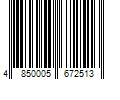 4 850005 672513